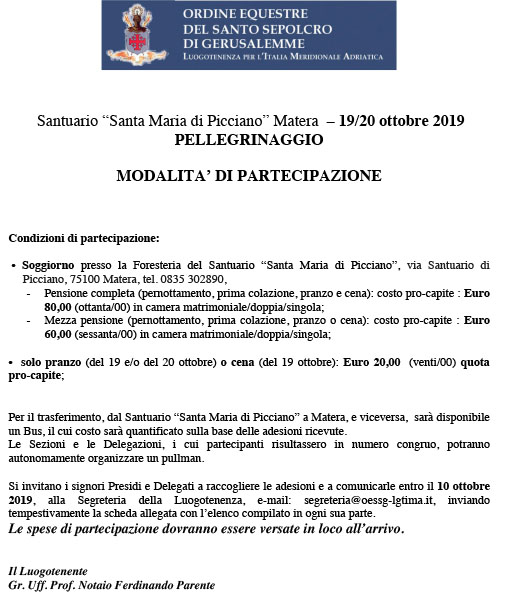 ORDINE EQUESTRE
DEL SANTO SEPOLCRO
DI GERUSALEMME
LUOGOTENENZA PER L'ITALIA MERIDIONALE ADRIATICA

Santuario “Santa Maria di Picciano” Matera – 19/20 ottobre 2019
PELLEGRINAGGIO

MODALITA’ DI PARTECIPAZIONE

Condizioni di partecipazione:

• Soggiorno presso la Foresteria del Santuario “Santa Maria di Picciano”, via Santuario di Picciano, 75100 Matera, tel. 0835 302890,
- Pensione completa (pernottamento, prima colazione, pranzo e cena): costo pro-capite : Euro 80,00 (ottanta/00) in camera matrimoniale/doppia/singola;
- Mezza pensione (pernottamento, prima colazione, pranzo o cena): costo pro-capite : Euro 60,00 (sessanta/00) in camera matrimoniale/doppia/singola;

• solo pranzo (del 19 e/o del 20 ottobre) o cena (del 19 ottobre): Euro 20,00 (venti/00) quota pro-capite;

Per il trasferimento, dal Santuario “Santa Maria di Picciano” a Matera, e viceversa, sarà disponibile un Bus, il cui costo sarà quantificato sulla base delle adesioni ricevute.
Le Sezioni e le Delegazioni, i cui partecipanti risultassero in numero congruo, potranno autonomamente organizzare un pullman.

Si invitano i signori Presidi e Delegati a raccogliere le adesioni e a comunicarle entro il 10 ottobre 2019, alla Segreteria della Luogotenenza, e-mail: segreteria@oessg-lgtima.it, inviando tempestivamente la scheda allegata con l’elenco compilato in ogni sua parte.
Le spese di partecipazione dovranno essere versate in loco all’arrivo.

Il Luogotenente
Gr. Uff. Prof. Notaio Ferdinando Parente